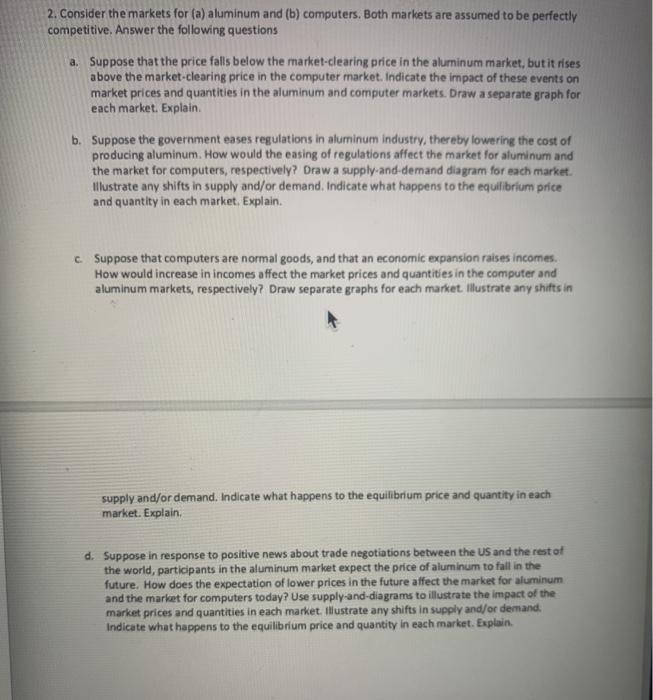 2. Consider the markets for (a) aluminum and (b) computers. Both markets are assumed to be perfectly competitive. Answer the following questions

a. Suppose that the price falls below the market-clearing price in the aluminum market, but it rises above the market-clearing price in the computer market. Indicate the impact of these events on market prices and quantities in the aluminum and computer markets. Draw a separate graph for each market. Explain.

b. Suppose the government eases regulations in aluminum industry, thereby lowering the cost of producing aluminum. How would the easing of regulations affect the market for aluminum and the market for computers, respectively? Draw a supply-and-demand diagram for each market. Illustrate any shifts in supply and/or demand. Indicate what happens to the equilibrium price and quantity in each market. Explain.

c. Suppose that computers are normal goods, and that an economic expansion raises incomes. How would increase in incomes affect the market prices and quantities in the computer and aluminum markets, respectively? Draw separate graphs for each market. Illustrate any shifts in

supply and/or demand. Indicate what happens to the equilibrium price and quantity in each market. Explain.

d. Suppose in response to positive news about trade negotiations between the US and the rest of the world, participants in the aluminum market expect the price of aluminum to fall in the future. How does the expectation of lower prices in the future affect the market for aluminum and the market for computers today? Use supply-and-diagrams to illustrate the impact of the market prices and quantities in each market. Illustrate any shifts in supply and/or demand. Indicate what happens to the equilibrium price and quantity in each market. Explain.